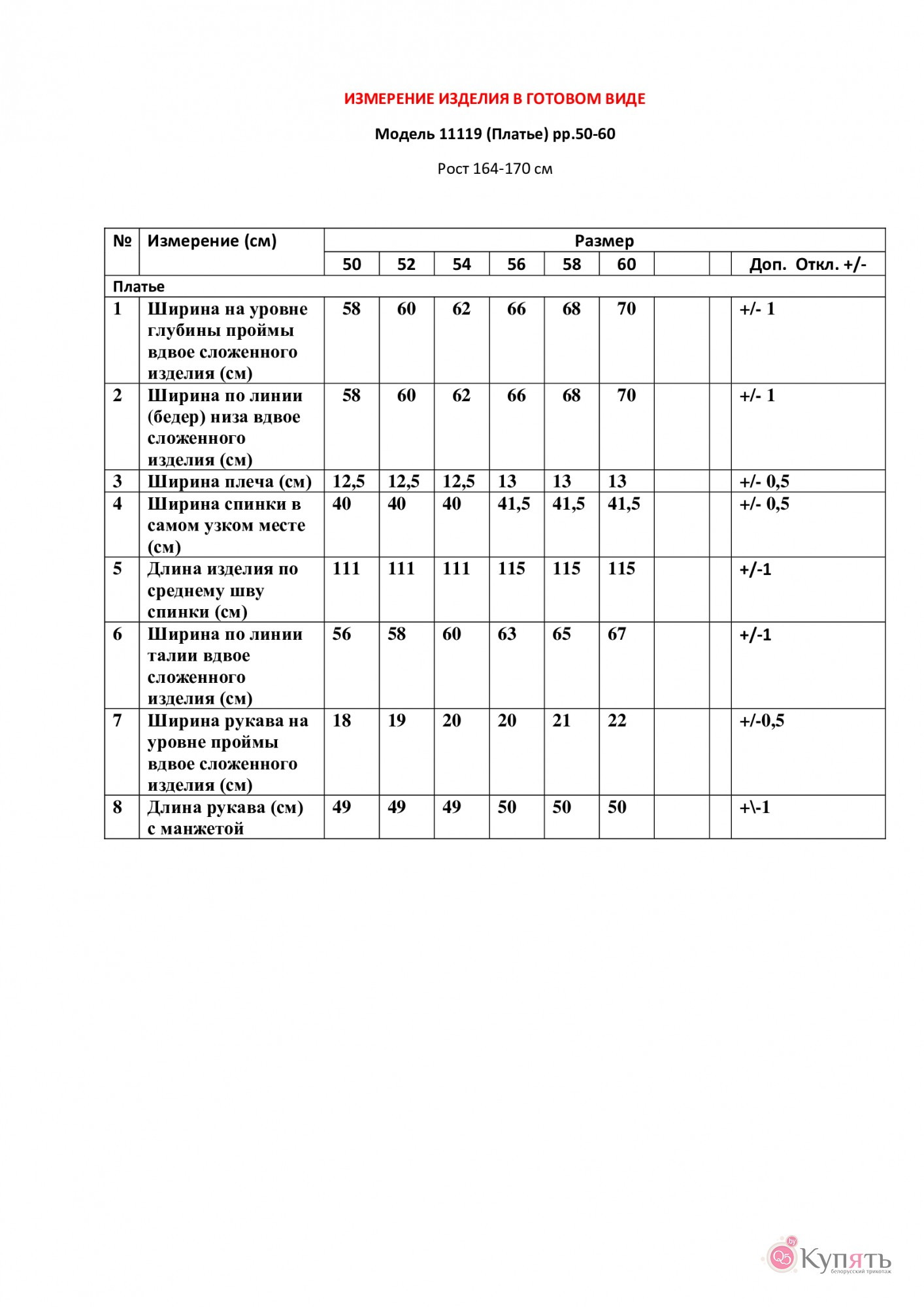 ИЗМЕРЕНИЕ ИЗДЕЛИЯ В ГОТОВОМ ВИДЕ

Модель 11119 (Платье) рр.50-60

Рост 164-170 см

| № | Измерение (см) | Размер | | | | | | | | |
|---|---|---|---|---|---|---|---|---|---|---|
| | | 50 | 52 | 54 | 56 | 58 | 60 | | | Доп. Откл. +/- |
| Платье | | | | | | | | | | |
| 1 | Ширина на уровне глубины проймы вдвое сложенного изделия (см) | 58 | 60 | 62 | 66 | 68 | 70 | | | +/- 1 |
| 2 | Ширина по линии (бедер) низа вдвое сложенного изделия (см) | 58 | 60 | 62 | 66 | 68 | 70 | | | +/- 1 |
| 3 | Ширина плеча (см) | 12,5 | 12,5 | 12,5 | 13 | 13 | 13 | | | +/- 0,5 |
| 4 | Ширина спинки в самом узком месте (см) | 40 | 40 | 40 | 41,5 | 41,5 | 41,5 | | | +/- 0,5 |
| 5 | Длина изделия по среднему шву спинки (см) | 111 | 111 | 111 | 115 | 115 | 115 | | | +/-1 |
| 6 | Ширина по линии талии вдвое сложенного изделия (см) | 56 | 58 | 60 | 63 | 65 | 67 | | | +/-1 |
| 7 | Ширина рукава на уровне проймы вдвое сложенного изделия (см) | 18 | 19 | 20 | 20 | 21 | 22 | | | +/-0,5 |
| 8 | Длина рукава (см) с манжетой | 49 | 49 | 49 | 50 | 50 | 50 | | | +\-1 |

Q5 by Купять белорусский трикотаж